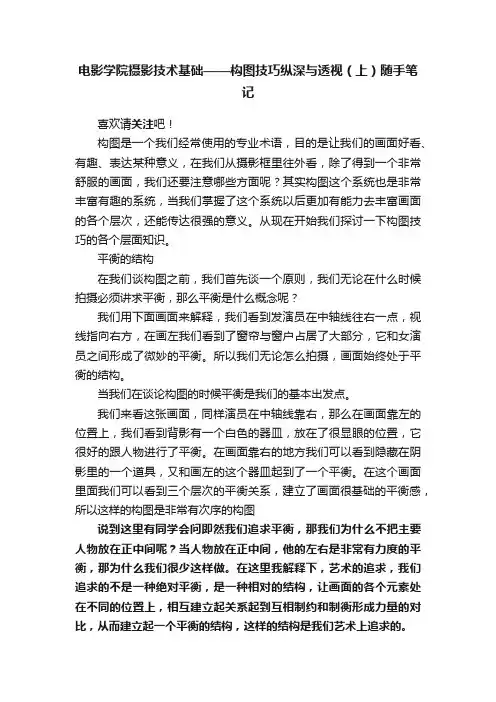 电影学院摄影技术基础——构图技巧纵深与透视（上）随手笔记

喜欢请关注吧！

构图是一个我们经常使用的专业术语，目的是让我们的画面好看、有趣、表达某种意义，在我们从摄影框里往外看，除了得到一个非常舒服的画面，我们还要注意哪些方面呢？其实构图这个系统也是非常丰富有趣的系统，当我们掌握了这个系统以后更加有能力去丰富画面的各个层次，还能传达很强的意义。从现在开始我们探讨一下构图技巧的各个层面知识。

平衡的结构

在我们谈构图之前，我们首先谈一个原则，我们无论在什么时候拍摄必须讲求平衡，那么平衡是什么概念呢？

我们用下面画面来解释，我们看到发演员在中轴线往右一点，视线指向右方，在画左我们看到了窗帘与窗户占居了大部分，它和女演员之间形成了微妙的平衡。所以我们无论怎么拍摄，画面始终处于平衡的结构。

当我们在谈论构图的时候平衡是我们的基本出发点。

我们来看这张画面，同样演员在中轴线靠右，那么在画面靠左的位置上，我们看到背影有一个白色的器皿，放在了很显眼的位置，它很好的跟人物进行了平衡。在画面靠右的地方我们可以看到隐藏在阴影里的一个道具，又和画左的这个器皿起到了一个平衡。在这个画面里面我们可以看到三个层次的平衡关系，建立了画面很基础的平衡感，所以这样的构图是非常有次序的构图

说到这里有同学会问即然我们追求平衡，那我们为什么不把主要人物放在正中间呢？当人物放在正中间，他的左右是非常有力度的平衡，那为什么我们很少这样做。在这里我解释下，艺术的追求，我们追求的不是一种绝对平衡，是一种相对的结构，让画面的各个元素处在不同的位置上，相互建立起关系起到互相制约和制衡形成力量的对比，从而建立起一个平衡的结构，这样的结构是我们艺术上追求的。